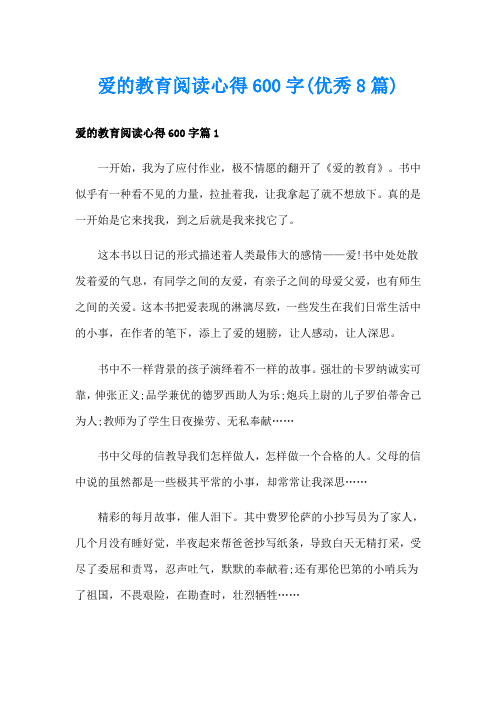 爱的教育阅读心得600字(优秀8篇)

爱的教育阅读心得600字篇1

一开始，我为了应付作业，极不情愿的翻开了《爱的教育》。书中似乎有一种看不见的力量，拉扯着我，让我拿起了就不想放下。真的是一开始是它来找我，到之后就是我来找它了。

这本书以日记的形式描述着人类最伟大的感情——爱!书中处处散发着爱的气息，有同学之间的友爱，有亲子之间的母爱父爱，也有师生之间的关爱。这本书把爱表现的淋漓尽致，一些发生在我们日常生活中的小事，在作者的笔下，添上了爱的翅膀，让人感动，让人深思。

书中不一样背景的孩子演绎着不一样的故事。强壮的卡罗纳诚实可靠，伸张正义;品学兼优的德罗西助人为乐;炮兵上尉的儿子罗伯蒂舍己为人;教师为了学生日夜操劳、无私奉献……

书中父母的信教导我们怎样做人，怎样做一个合格的人。父母的信中说的虽然都是一些极其平常的小事，却常常让我深思……

精彩的每月故事，催人泪下。其中费罗伦萨的小抄写员为了家人，几个月没有睡好觉，半夜起来帮爸爸抄写纸条，导致白天无精打采，受尽了委屈和责骂，忍声吐气，默默的奉献着;还有那伦巴第的小哨兵为了祖国，不畏艰险，在勘查时，壮烈牺牲……